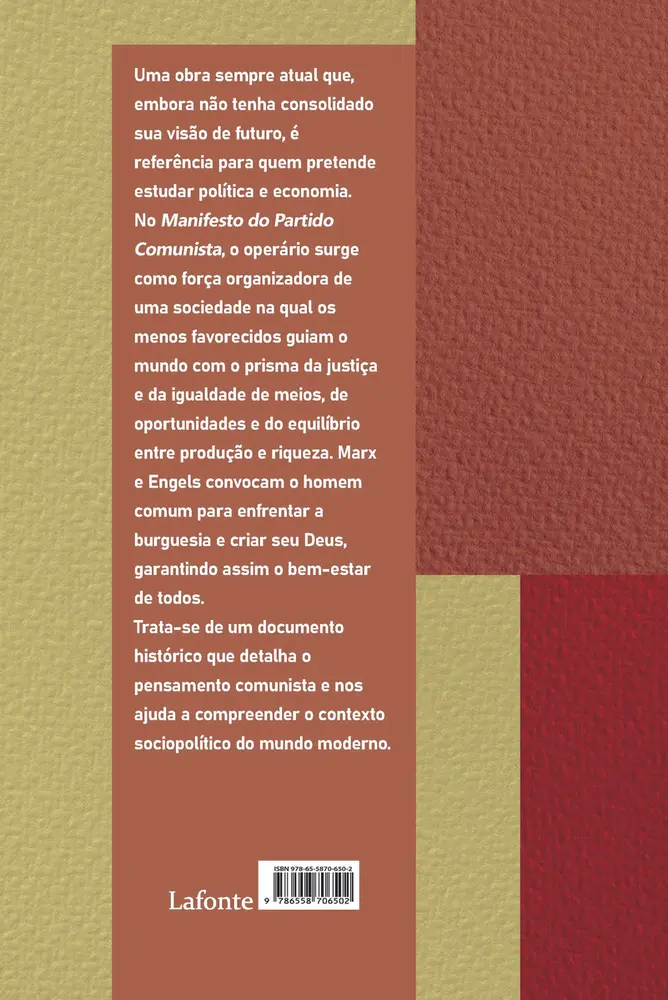 Uma obra sempre atual que, embora não tenha consolidado sua visão de futuro, é referência para quem pretende estudar política e economia. No Manifesto do Partido Comunista, o operário surge como força organizadora de uma sociedade na qual os menos favorecidos guiam o mundo com o prisma da justiça e da igualdade de meios, de oportunidades e do equilíbrio entre produção e riqueza. Marx e Engels convocam o homem comum para enfrentar a burguesia e criar seu Deus, garantindo assim o bem-estar de todos.

Trata-se de um documento histórico que detalha o pensamento comunista e nos ajuda a compreender o contexto sociopolítico do mundo moderno.

Lafonte

ISBN 978-65-5870-650-2

9 786558 706502